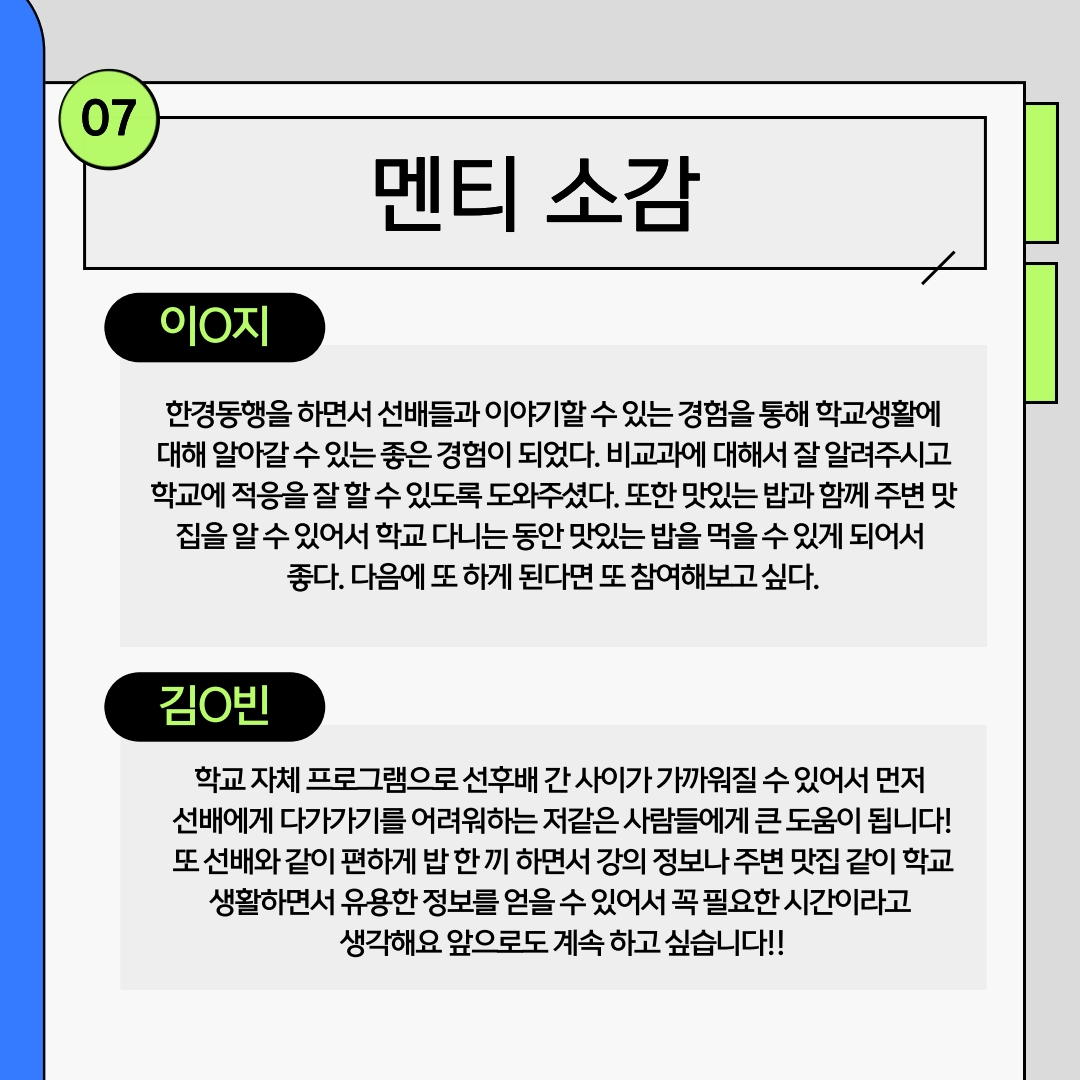 07

멘티 소감

이O지

한경동행을 하면서 선배들과 이야기할 수 있는 경험을 통해 학교생활에 대해 알아갈 수 있는 좋은 경험이 되었다. 비교과에 대해서 잘 알려주시고 학교에 적응을 잘 할 수 있도록 도와주셨다. 또한 맛있는 밥과 함께 주변 맛집을 알 수 있어서 학교 다니는 동안 맛있는 밥을 먹을 수 있게 되어서 좋다. 다음에 또 하게 된다면 또 참여해보고 싶다.

김O빈

학교 자체 프로그램으로 선후배 간 사이가 가까워질 수 있어서 먼저 선배에게 다가가기를 어려워하는 저같은 사람들에게 큰 도움이 됩니다! 또 선배와 같이 편하게 밥 한 끼 하면서 강의 정보나 주변 맛집 같이 학교 생활하면서 유용한 정보를 얻을 수 있어서 꼭 필요한 시간이라고 생각해요 앞으로도 계속 하고 싶습니다!!